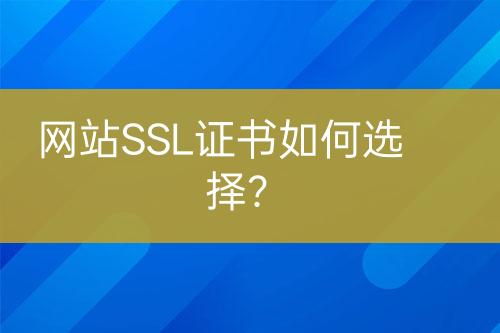 网站SSL证书如何选择?